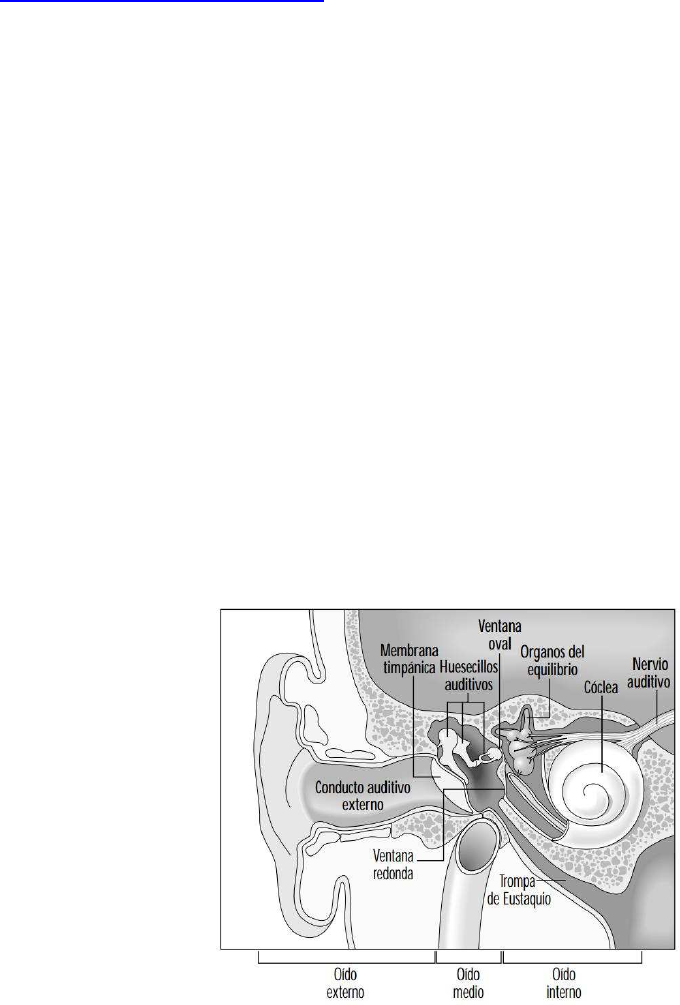 Ventana oval

Membrana timpánica

Huesecillos auditivos

Organos del equilibrio

Nervio auditivo

Cóclea

Conducto auditivo externo

Ventana redonda

Trompa de Eustaquio

Oido externo

Oido medio

Oido interno